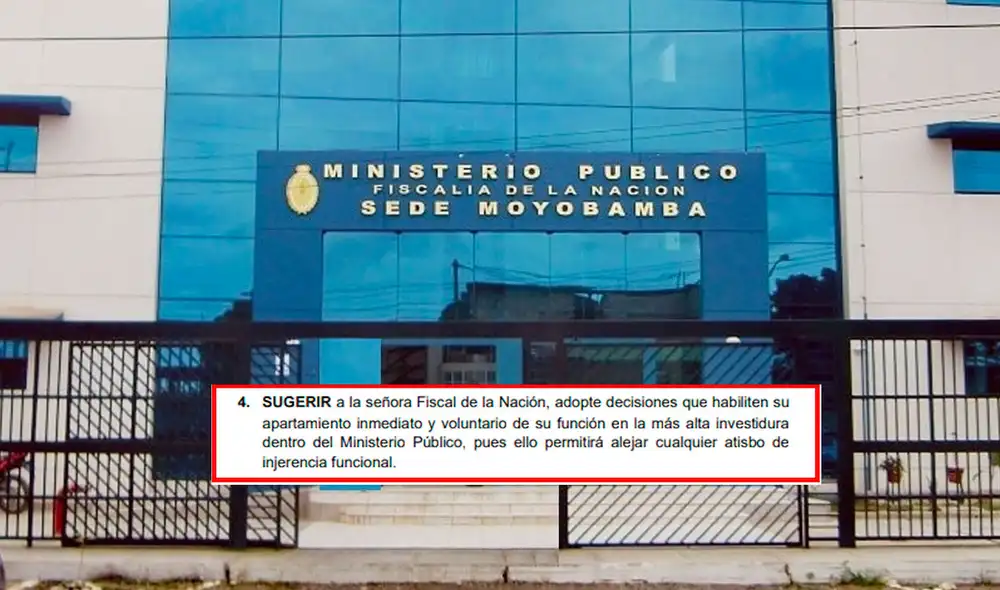 MINISTERIO PUBLICO
FISCALIA DE LA NACION
SEDE MOYOBAMBA

4. SUGERIR a la señora Fiscal de la Nación, adopte decisiones que habiliten su apartamiento inmediato y voluntario de su función en la más alta investidura dentro del Ministerio Público, pues ello permitirá alejar cualquier atisbo de injerencia funcional.